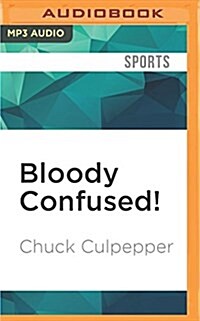 AUDIOBOOK

MP3 AUDIO

SPORTS

Bloody Confused!

Chuck Culpepper